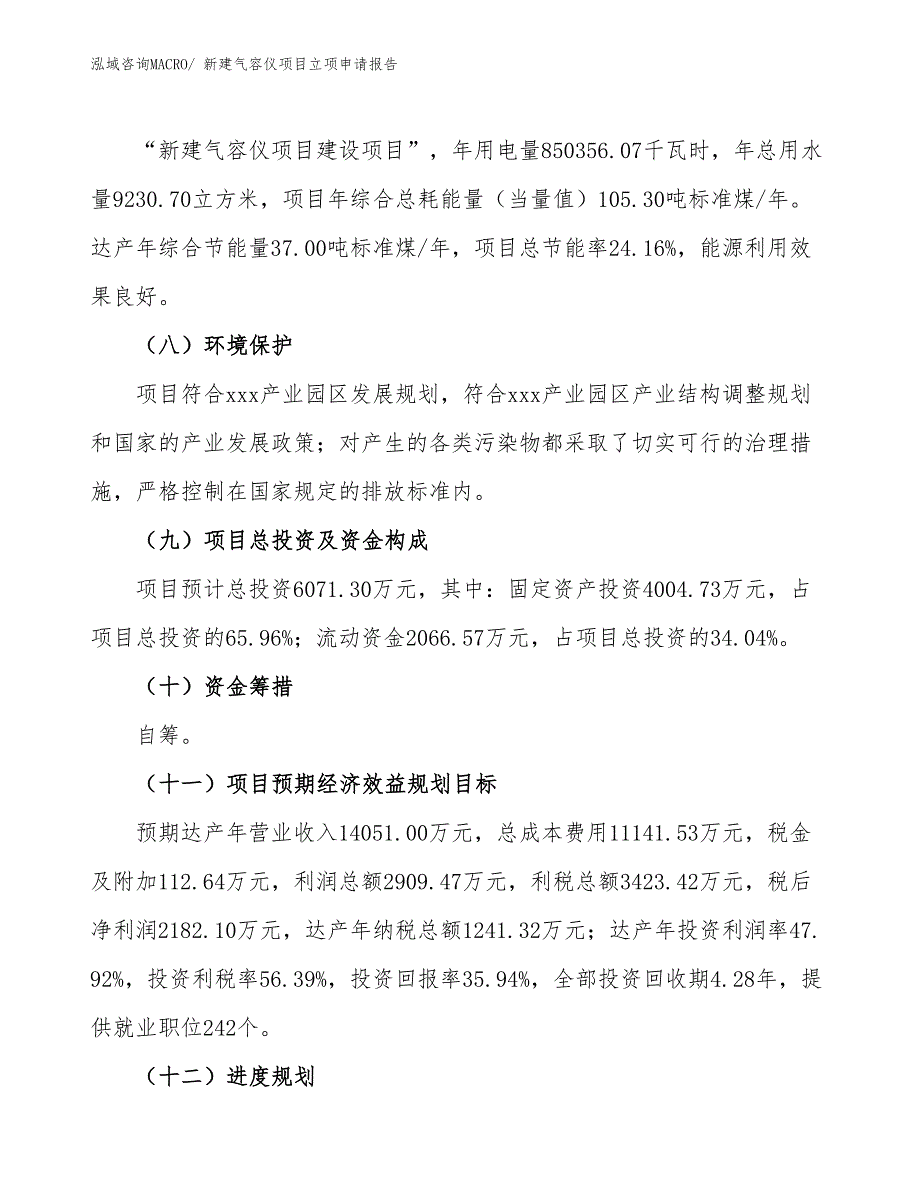 泓域咨询MACRO/ 新建气容仪项目立项申请报告

“新建气容仪项目建设项目”，年用电量850356.07千瓦时，年总用水量9230.70立方米，项目年综合总耗能量（当量值）105.30吨标准煤/年。达产年综合节能量37.00吨标准煤/年，项目总节能率24.16%，能源利用效果良好。

（八）环境保护

项目符合xxx产业园区发展规划，符合xxx产业园区产业结构调整规划和国家的产业发展政策；对产生的各类污染物都采取了切实可行的治理措施，严格控制在国家规定的排放标准内。

（九）项目总投资及资金构成

项目预计总投资6071.30万元，其中：固定资产投资4004.73万元，占项目总投资的65.96%；流动资金2066.57万元，占项目总投资的34.04%。

（十）资金筹措

自筹。

（十一）项目预期经济效益规划目标

预期达产年营业收入14051.00万元，总成本费用11141.53万元，税金及附加112.64万元，利润总额2909.47万元，利税总额3423.42万元，税后净利润2182.10万元，达产年纳税总额1241.32万元；达产年投资利润率47.92%，投资利税率56.39%，投资回报率35.94%，全部投资回收期4.28年，提供就业职位242个。

（十二）进度规划